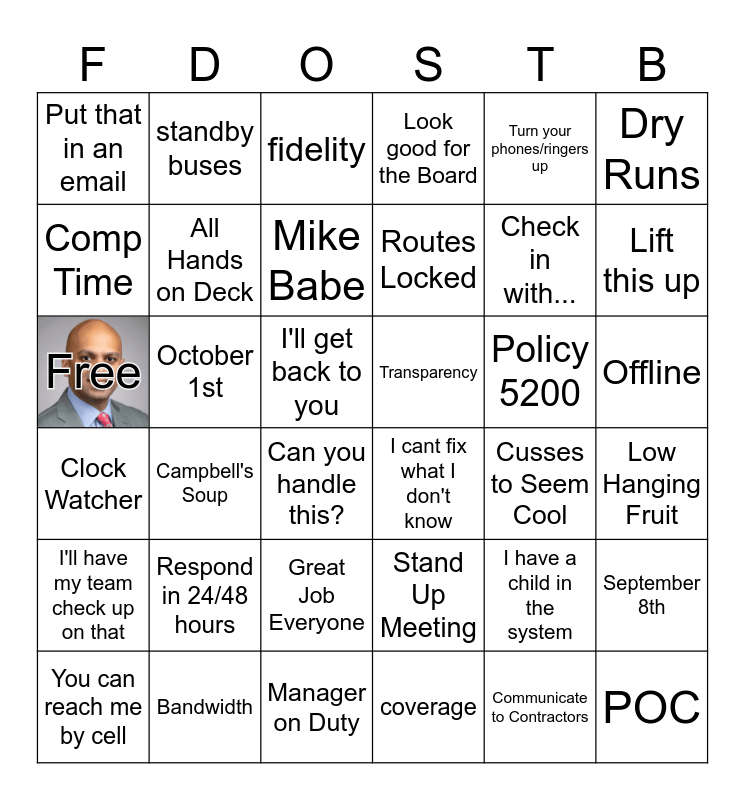 | F | D | O | S | T | B |
|---|---|---|---|---|---|
| Put that in an email | standby buses | fidelity | Look good for the Board | Turn your phones/ringers up | Dry Runs |
| Comp Time | All Hands on Deck | Mike Babe | Routes Locked | Check in with... | Lift this up |
| Free | October 1st | I'll get back to you | Transparency | Policy 5200 | Offline |
| Clock Watcher | Campbell's Soup | Can you handle this? | I cant fix what I don't know | Cusses to Seem Cool | Low Hanging Fruit |
| I'll have my team check up on that | Respond in 24/48 hours | Great Job Everyone | Stand Up Meeting | I have a child in the system | September 8th |
| You can reach me by cell | Bandwidth | Manager on Duty | coverage | Communicate to Contractors | POC |